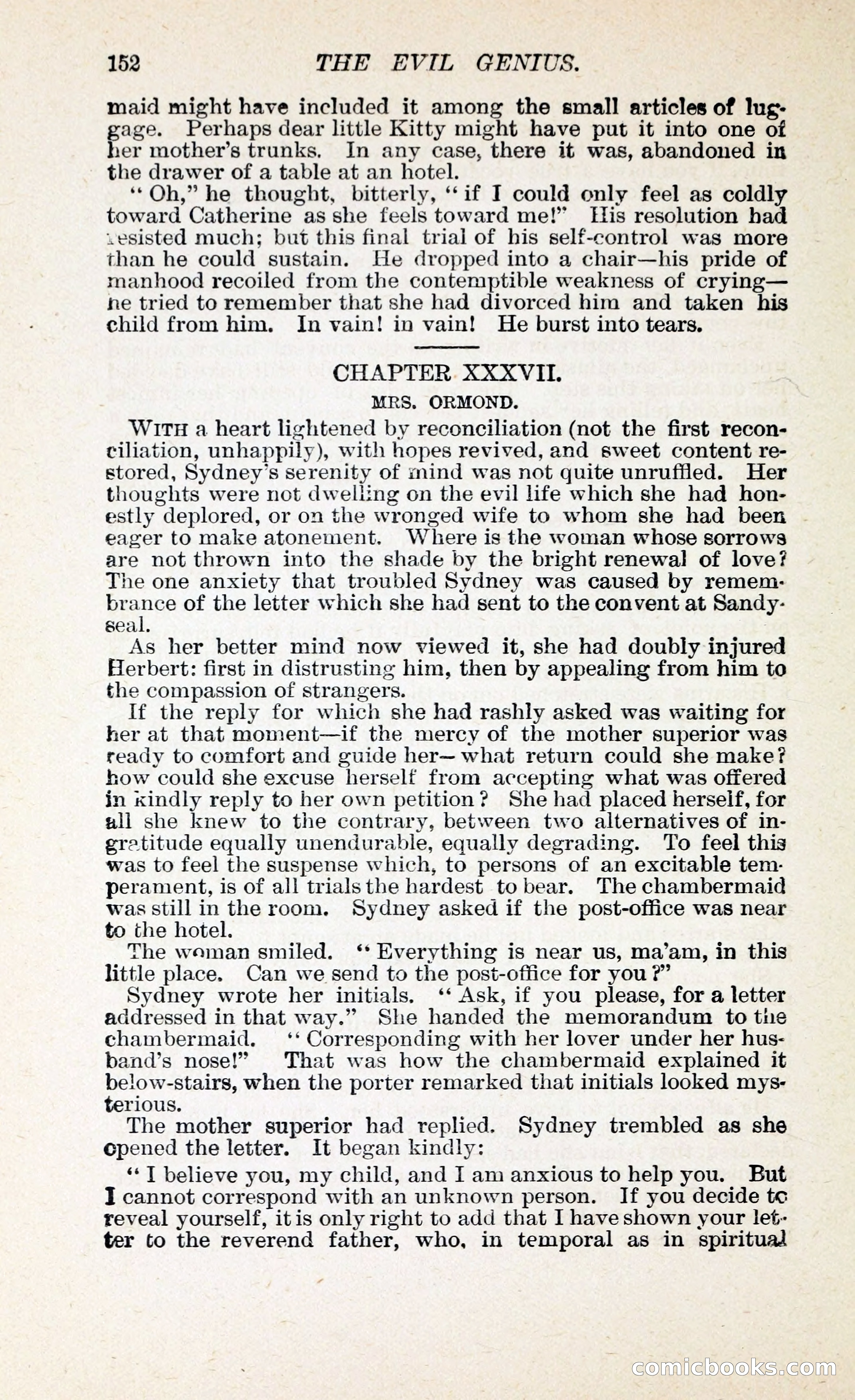 152 THE EVIL GENIUS.

maid might have included it among the small articles of luggage. Perhaps dear little Kitty might have put it into one of her mother's trunks. In any case, there it was, abandoned in the drawer of a table at an hotel.

"Oh," he thought, bitterly, "if I could only feel as coldly toward Catherine as she feels toward me!" His resolution had resisted much; but this final trial of his self-control was more than he could sustain. He dropped into a chair—his pride of manhood recoiled from the contemptible weakness of crying—he tried to remember that she had divorced him and taken his child from him. In vain! in vain! He burst into tears.

CHAPTER XXXVII.

MRS. ORMOND.

WITH a heart lightened by reconciliation (not the first reconciliation, unhappily), with hopes revived, and sweet content restored, Sydney's serenity of mind was not quite unruffled. Her thoughts were not dwelling on the evil life which she had honestly deplored, or on the wronged wife to whom she had been eager to make atonement. Where is the woman whose sorrows are not thrown into the shade by the bright renewal of love? The one anxiety that troubled Sydney was caused by remembrance of the letter which she had sent to the convent at Sandyseal.

As her better mind now viewed it, she had doubly injured Herbert: first in distrusting him, then by appealing from him to the compassion of strangers.

If the reply for which she had rashly asked was waiting for her at that moment—if the mercy of the mother superior was ready to comfort and guide her—what return could she make? how could she excuse herself from accepting what was offered in kindly reply to her own petition? She had placed herself, for all she knew to the contrary, between two alternatives of ingratitude equally unendurable, equally degrading. To feel this was to feel the suspense which, to persons of an excitable temperament, is of all trials the hardest to bear. The chambermaid was still in the room. Sydney asked if the post-office was near to the hotel.

The woman smiled. "Everything is near us, ma'am, in this little place. Can we send to the post-office for you?"

Sydney wrote her initials. "Ask, if you please, for a letter addressed in that way." She handed the memorandum to the chambermaid. "Corresponding with her lover under her husband's nose!" That was how the chambermaid explained it below-stairs, when the porter remarked that initials looked mysterious.

The mother superior had replied. Sydney trembled as she opened the letter. It began kindly:

"I believe you, my child, and I am anxious to help you. But I cannot correspond with an unknown person. If you decide to reveal yourself, it is only right to add that I have shown your letter to the reverend father, who, in temporal as in spiritual

comicbooks.com